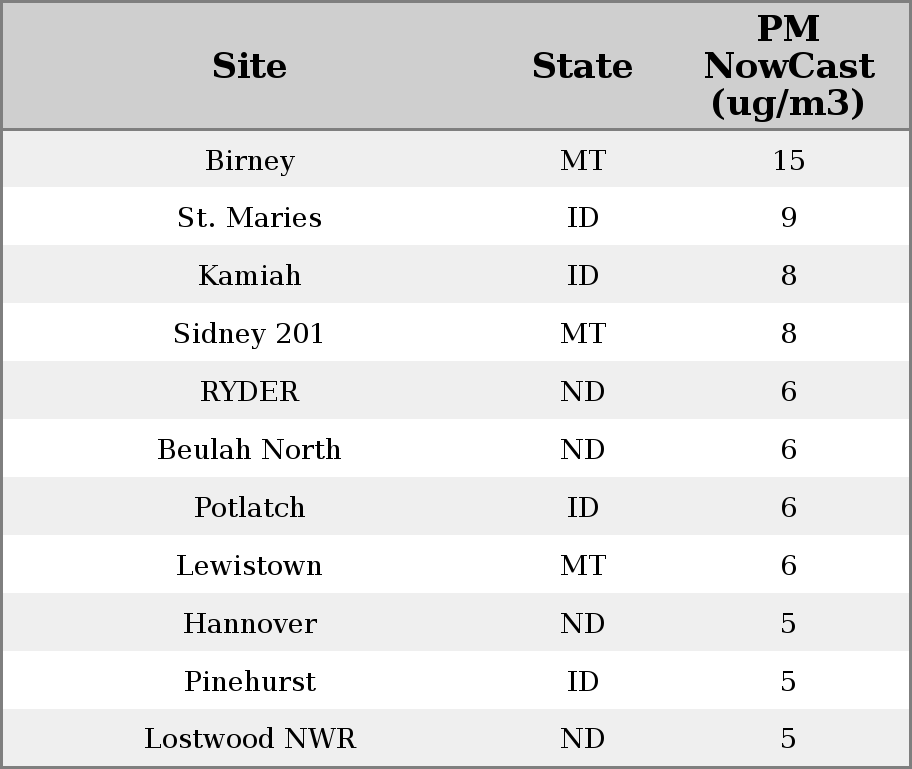 | Site | State | PM NowCast (ug/m3) |
|---|---|---|
| Birney | MT | 15 |
| St. Maries | ID | 9 |
| Kamiah | ID | 8 |
| Sidney 201 | MT | 8 |
| RYDER | ND | 6 |
| Beulah North | ND | 6 |
| Potlatch | ID | 6 |
| Lewistown | MT | 6 |
| Hannover | ND | 5 |
| Pinehurst | ID | 5 |
| Lostwood NWR | ND | 5 |